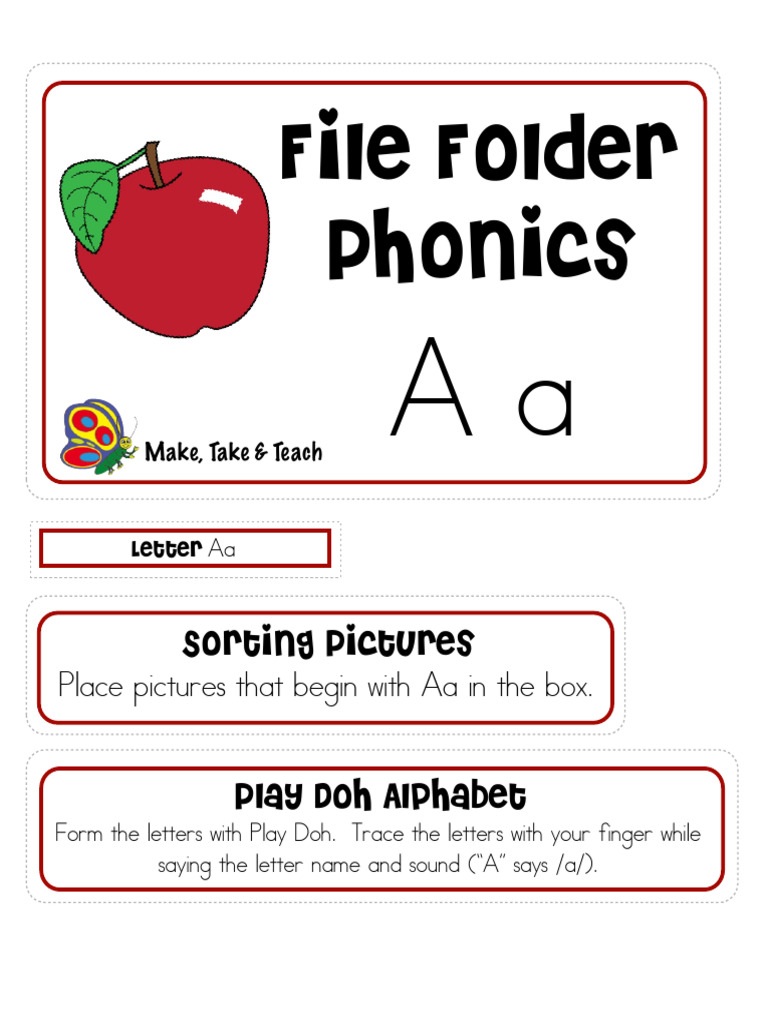 File Folder Phonics

A a

Make, Take & Teach

Letter Aa

Sorting Pictures

Place pictures that begin with Aa in the box.

Play Doh Alphabet

Form the letters with Play Doh. Trace the letters with your finger while saying the letter name and sound ("A" says /a/).